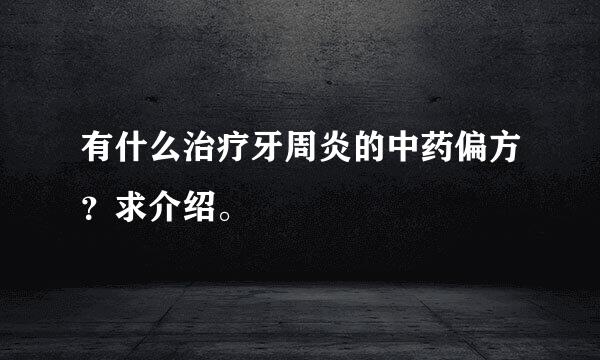 有什么治疗牙周炎的中药偏方？求介绍。